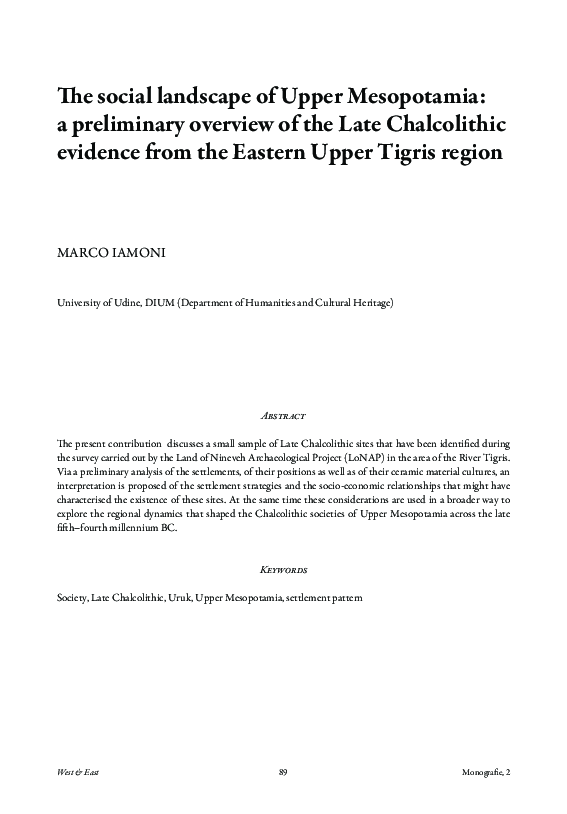 The social landscape of Upper Mesopotamia: a preliminary overview of the Late Chalcolithic evidence from the Eastern Upper Tigris region

MARCO IAMONI

University of Udine, DIUM (Department of Humanities and Cultural Heritage)

Abstract

The present contribution discusses a small sample of Late Chalcolithic sites that have been identified during the survey carried out by the Land of Nineveh Archaeological Project (LoNAP) in the area of the River Tigris. Via a preliminary analysis of the settlements, of their positions as well as of their ceramic material cultures, an interpretation is proposed of the settlement strategies and the socio-economic relationships that might have characterised the existence of these sites. At the same time these considerations are used in a broader way to explore the regional dynamics that shaped the Chalcolithic societies of Upper Mesopotamia across the late fifth–fourth millennium BC.

Keywords

Society, Late Chalcolithic, Uruk, Upper Mesopotamia, settlement pattern

West & East

89

Monografie, 2